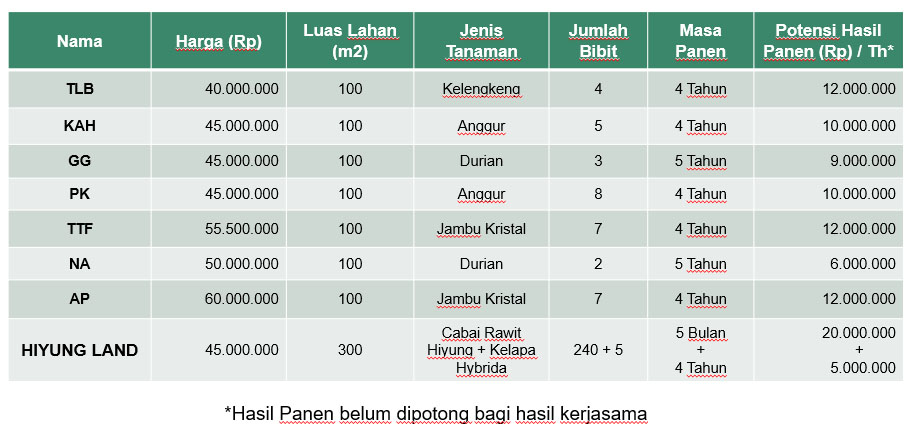 | Nama | Harga (Rp) | Luas Lahan (m2) | Jenis Tanaman | Jumlah Bibit | Masa Panen | Potensi Hasil Panen (Rp) / Th* |
|---|---|---|---|---|---|---|
| TLB | 40.000.000 | 100 | Kelengkeng | 4 | 4 Tahun | 12.000.000 |
| KAH | 45.000.000 | 100 | Anggur | 5 | 4 Tahun | 10.000.000 |
| GG | 45.000.000 | 100 | Durian | 3 | 5 Tahun | 9.000.000 |
| PK | 45.000.000 | 100 | Anggur | 8 | 4 Tahun | 10.000.000 |
| TTF | 55.500.000 | 100 | Jambu Kristal | 7 | 4 Tahun | 12.000.000 |
| NA | 50.000.000 | 100 | Durian | 2 | 5 Tahun | 6.000.000 |
| AP | 60.000.000 | 100 | Jambu Kristal | 7 | 4 Tahun | 12.000.000 |
| HIYUNG LAND | 45.000.000 | 300 | Cabai Rawit Hiyung + Kelapa Hybrida | 240 + 5 | 5 Bulan + 4 Tahun | 20.000.000 + 5.000.000 |

*Hasil Panen belum dipotong bagi hasil kerjasama